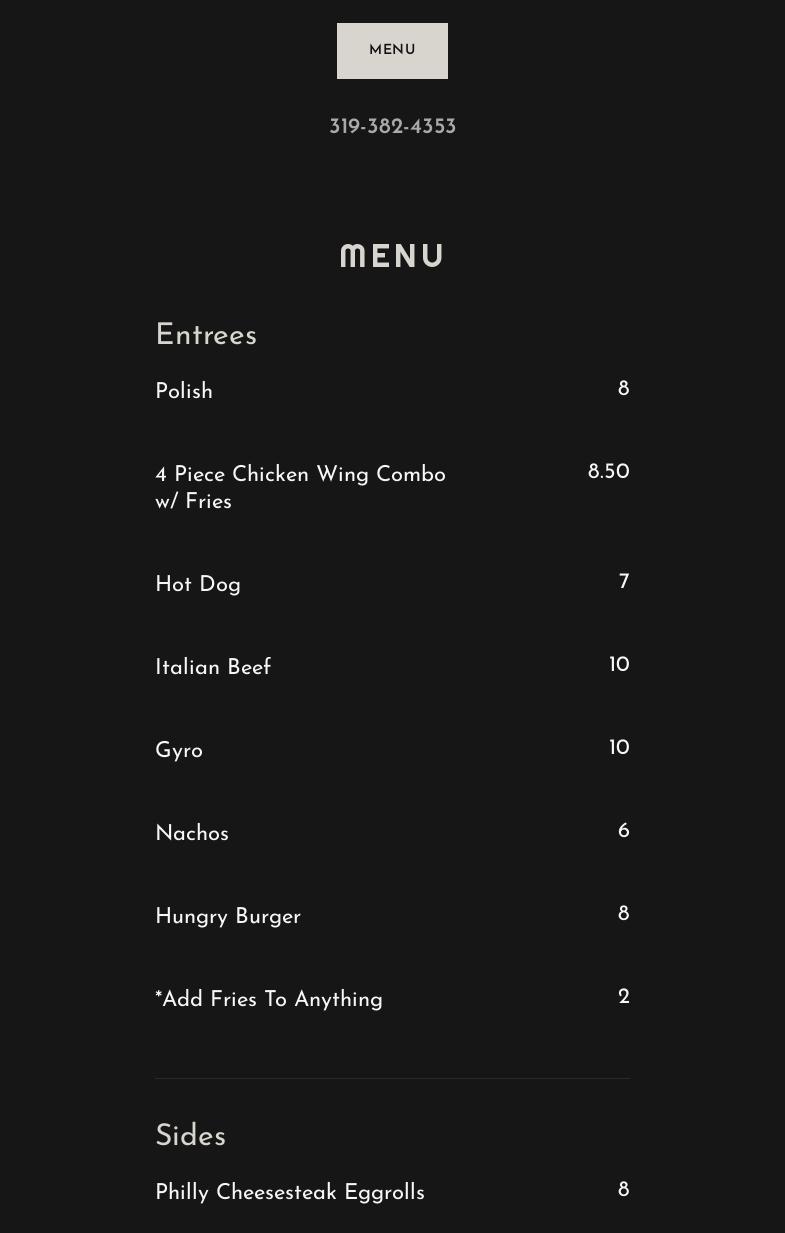 MENU

319-382-4353

MENU

Entrees

Polish 8

4 Piece Chicken Wing Combo w/ Fries 8.50

Hot Dog 7

Italian Beef 10

Gyro 10

Nachos 6

Hungry Burger 8

*Add Fries To Anything 2

Sides

Philly Cheesesteak Eggrolls 8